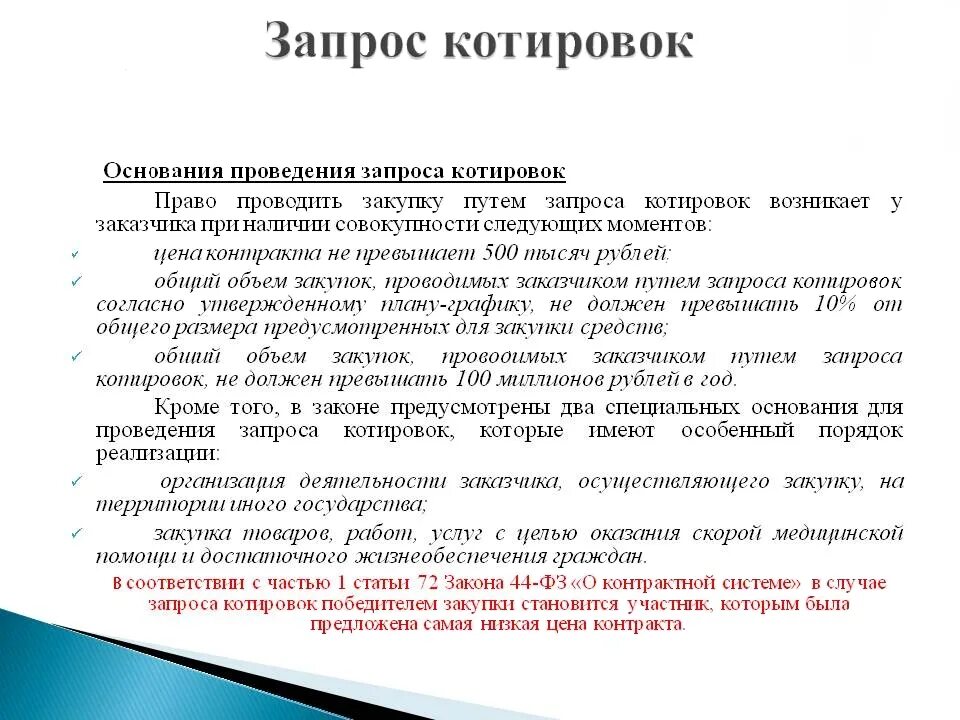 Запрос котировок

Основания проведения запроса котировок

Право проводить закупку путем запроса котировок возникает у заказчика при наличии совокупности следующих моментов:

✓ цена контракта не превышает 500 тысяч рублей;

✓ общий объем закупок, проводимых заказчиком путем запроса котировок согласно утвержденному плану-графику, не должен превышать 10% от общего размера предусмотренных для закупки средств;

✓ общий объем закупок, проводимых заказчиком путем запроса котировок, не должен превышать 100 миллионов рублей в год.

Кроме того, в законе предусмотрены два специальных основания для проведения запроса котировок, которые имеют особенный порядок реализации:

✓ организация деятельности заказчика, осуществляющего закупку, на территории иного государства;

✓ закупка товаров, работ, услуг с целью оказания скорой медицинской помощи и достаточного жизнеобеспечения граждан.

В соответствии с частью 1 статьи 72 Закона 44-ФЗ «О контрактной системе» в случае запроса котировок победителем закупки становится участник, которым была предложена самая низкая цена контракта.